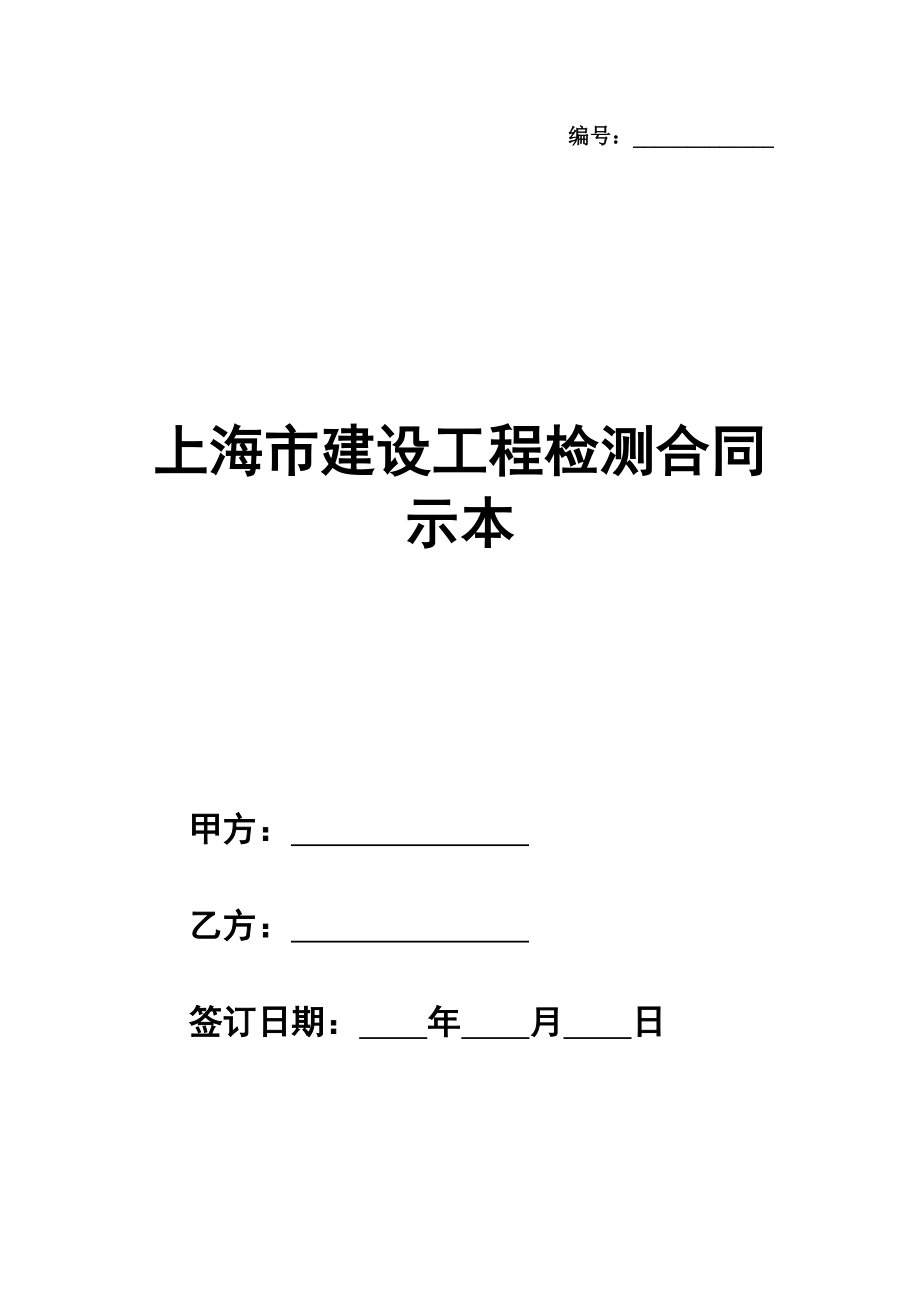 编号：____________

上海市建设工程检测合同示本

甲方：________________

乙方：________________

签订日期：____年____月____日